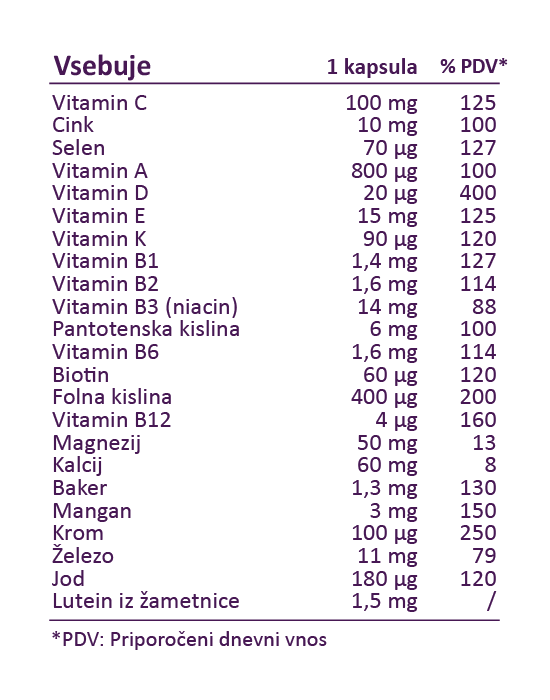 | Vsebuje | 1 kapsula | % PDV* |
|---|---|---|
| Vitamin C | 100 mg | 125 |
| Cink | 10 mg | 100 |
| Selen | 70 µg | 127 |
| Vitamin A | 800 µg | 100 |
| Vitamin D | 20 µg | 400 |
| Vitamin E | 15 mg | 125 |
| Vitamin K | 90 µg | 120 |
| Vitamin B1 | 1,4 mg | 127 |
| Vitamin B2 | 1,6 mg | 114 |
| Vitamin B3 (niacin) | 14 mg | 88 |
| Pantotenska kislina | 6 mg | 100 |
| Vitamin B6 | 1,6 mg | 114 |
| Biotin | 60 µg | 120 |
| Folna kislina | 400 µg | 200 |
| Vitamin B12 | 4 µg | 160 |
| Magnezij | 50 mg | 13 |
| Kalcij | 60 mg | 8 |
| Baker | 1,3 mg | 130 |
| Mangan | 3 mg | 150 |
| Krom | 100 µg | 250 |
| Železo | 11 mg | 79 |
| Jod | 180 µg | 120 |
| Lutein iz žametnice | 1,5 mg | / |

*PDV: Priporočeni dnevni vnos